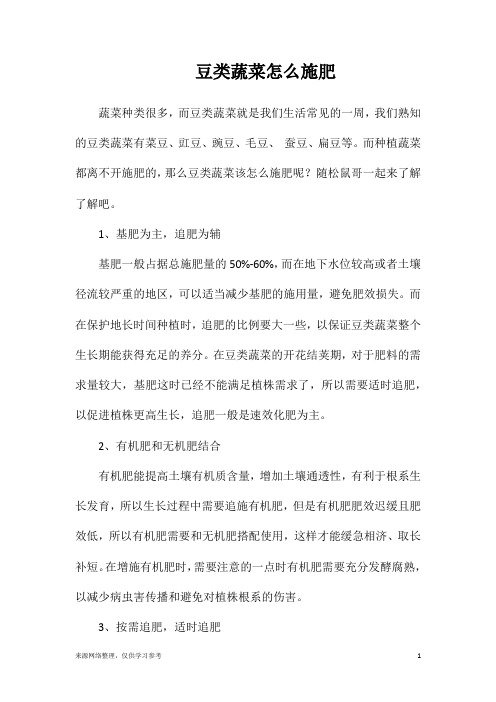 豆类蔬菜怎么施肥

蔬菜种类很多，而豆类蔬菜就是我们生活常见的一周，我们熟知的豆类蔬菜有菜豆、豇豆、豌豆、毛豆、 蚕豆、扁豆等。而种植蔬菜都离不开施肥的，那么豆类蔬菜该怎么施肥呢？随松鼠哥一起来了解了解吧。

1、基肥为主，追肥为辅

基肥一般占据总施肥量的 50%-60%，而在地下水位较高或者土壤径流较严重的地区，可以适当减少基肥的施用量，避免肥效损失。而在保护地长时间种植时，追肥的比例要大一些，以保证豆类蔬菜整个生长期能获得充足的养分。在豆类蔬菜的开花结荚期，对于肥料的需求量较大，基肥这时已经不能满足植株需求了，所以需要适时追肥，以促进植株更高生长，追肥一般是速效化肥为主。

2、有机肥和无机肥结合

有机肥能提高土壤有机质含量，增加土壤通透性，有利于根系生长发育，所以生长过程中需要追施有机肥，但是有机肥肥效迟缓且肥效低，所以有机肥需要和无机肥搭配使用，这样才能缓急相济、取长补短。在增施有机肥时，需要注意的一点时有机肥需要充分发酵腐熟，以减少病虫害传播和避免对植株根系的伤害。

3、按需追肥，适时追肥

来源网络整理，仅供学习参考 1